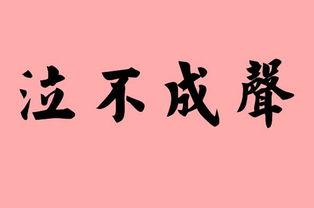 泣不成聲